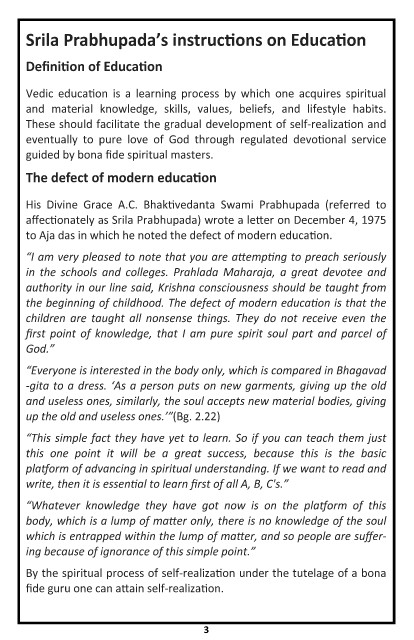 Srila Prabhupada's instructions on Education

Definition of Education

Vedic education is a learning process by which one acquires spiritual and material knowledge, skills, values, beliefs, and lifestyle habits. These should facilitate the gradual development of self-realization and eventually to pure love of God through regulated devotional service guided by bona fide spiritual masters.

The defect of modern education

His Divine Grace A.C. Bhaktivedanta Swami Prabhupada (referred to affectionately as Srila Prabhupada) wrote a letter on December 4, 1975 to Aja das in which he noted the defect of modern education.

"I am very pleased to note that you are attempting to preach seriously in the schools and colleges. Prahlada Maharaja, a great devotee and authority in our line said, Krishna consciousness should be taught from the beginning of childhood. The defect of modern education is that the children are taught all nonsense things. They do not receive even the first point of knowledge, that I am pure spirit soul part and parcel of God."

"Everyone is interested in the body only, which is compared in Bhagavad-gita to a dress. 'As a person puts on new garments, giving up the old and useless ones, similarly, the soul accepts new material bodies, giving up the old and useless ones.'"(Bg. 2.22)

"This simple fact they have yet to learn. So if you can teach them just this one point it will be a great success, because this is the basic platform of advancing in spiritual understanding. If we want to read and write, then it is essential to learn first of all A, B, C's."

"Whatever knowledge they have got now is on the platform of this body, which is a lump of matter only, there is no knowledge of the soul which is entrapped within the lump of matter, and so people are suffering because of ignorance of this simple point."

By the spiritual process of self-realization under the tutelage of a bona fide guru one can attain self-realization.

3